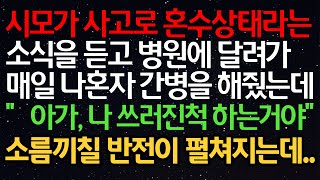 시모가 사고로 혼수상태라는
소식을 듣고 병원에 달려가
매일 나혼자 간병을 해줬는데
" 아가, 나 쓰러진척 하는거야"
소름끼칠 반전이 펼쳐지는데..